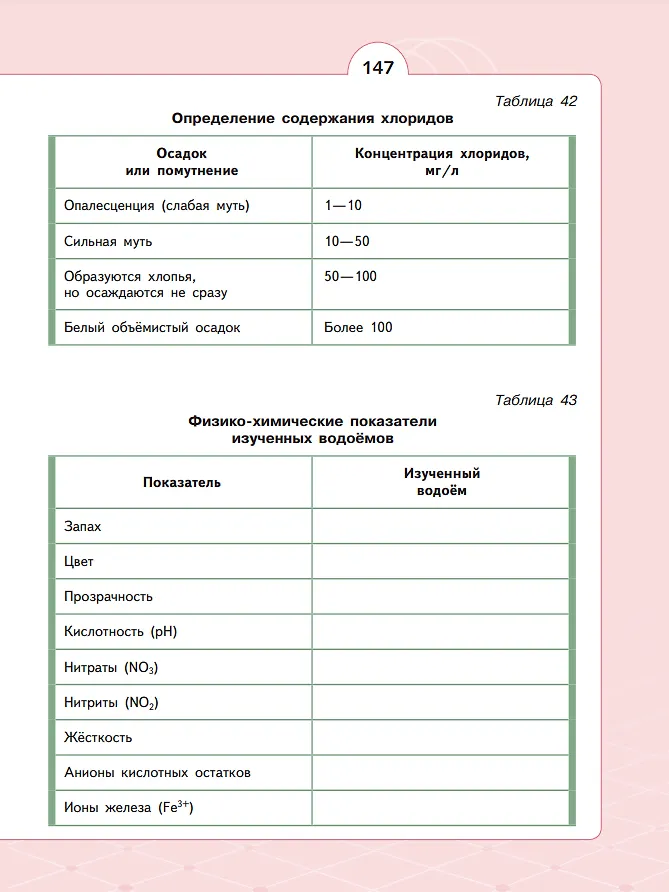 147

Таблица 42

Определение содержания хлоридов

| Осадок или помутнение | Концентрация хлоридов, мг/л |
|---|---|
| Опалесценция (слабая муть) | 1—10 |
| Сильная муть | 10—50 |
| Образуются хлопья, но осаждаются не сразу | 50—100 |
| Белый объёмистый осадок | Более 100 |

Таблица 43

Физико-химические показатели изученных водоёмов

| Показатель | Изученный водоём |
|---|---|
| Запах | |
| Цвет | |
| Прозрачность | |
| Кислотность (pH) | |
| Нитраты ($NO_3$) | |
| Нитриты ($NO_2$) | |
| Жёсткость | |
| Анионы кислотных остатков | |
| Ионы железа ($Fe^{3+}$) | |